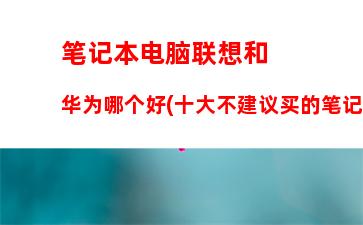 笔记本电脑联想和

华为哪个好(十大不建议买的笔记